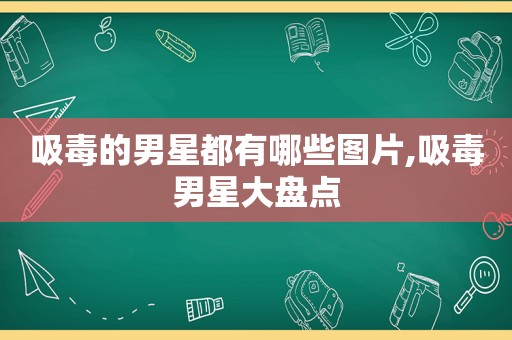 吸毒的男星都有哪些图片,吸毒男星大盘点